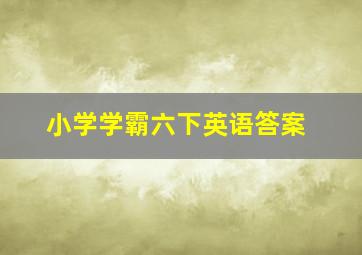 小学学霸六下英语答案